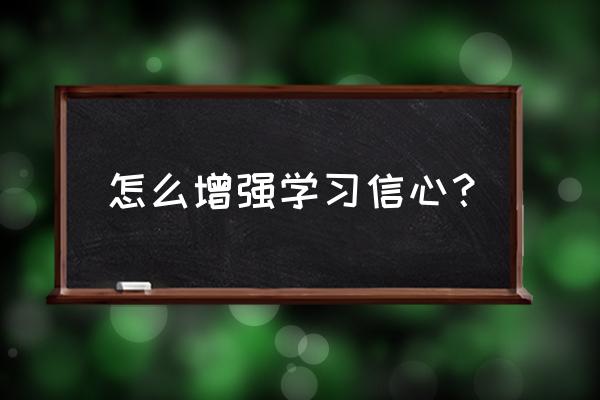 怎么增强学习信心？